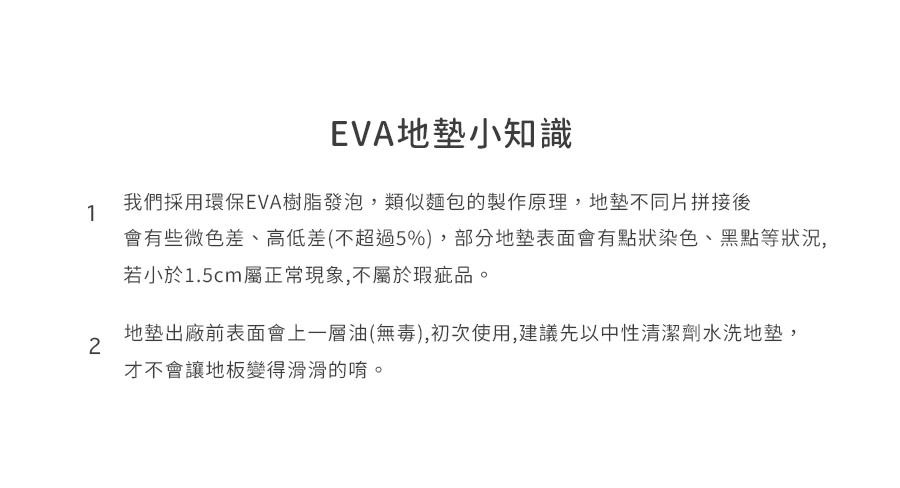 EVA地墊小知識

1 我們採用環保EVA樹脂發泡，類似麵包的製作原理，地墊不同片拼接後會有些微色差、高低差(不超過5%)，部分地墊表面會有點狀染色、黑點等狀況,若小於1.5cm屬正常現象,不屬於瑕疵品。

2 地墊出廠前表面會上一層油(無毒),初次使用,建議先以中性清潔劑水洗地墊，才不會讓地板變得滑滑的唷。